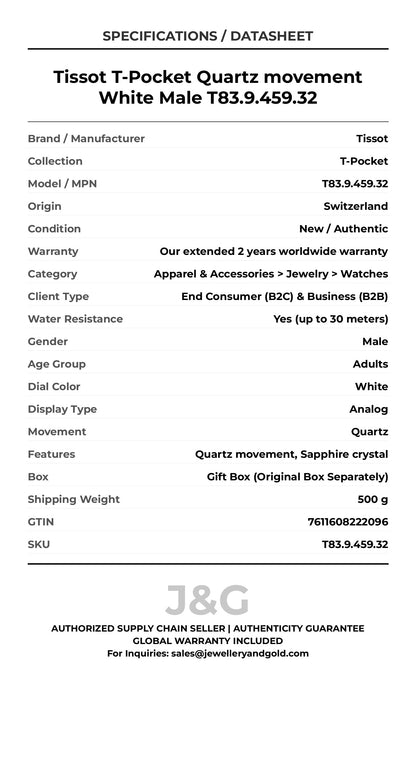 SPECIFICATIONS / DATASHEET

Tissot T-Pocket Quartz movement
White Male T83.9.459.32

Brand / Manufacturer Tissot
Collection T-Pocket
Model / MPN T83.9.459.32
Origin Switzerland
Condition New / Authentic
Warranty Our extended 2 years worldwide warranty
Category Apparel & Accessories > Jewelry > Watches
Client Type End Consumer (B2C) & Business (B2B)
Water Resistance Yes (up to 30 meters)
Gender Male
Age Group Adults
Dial Color White
Display Type Analog
Movement Quartz
Features Quartz movement, Sapphire crystal
Box Gift Box (Original Box Separately)
Shipping Weight 500 g
GTIN 7611608222096
SKU T83.9.459.32

J&G

AUTHORIZED SUPPLY CHAIN SELLER | AUTHENTICITY GUARANTEE
GLOBAL WARRANTY INCLUDED
For Inquiries: sales@jewelleryandgold.com